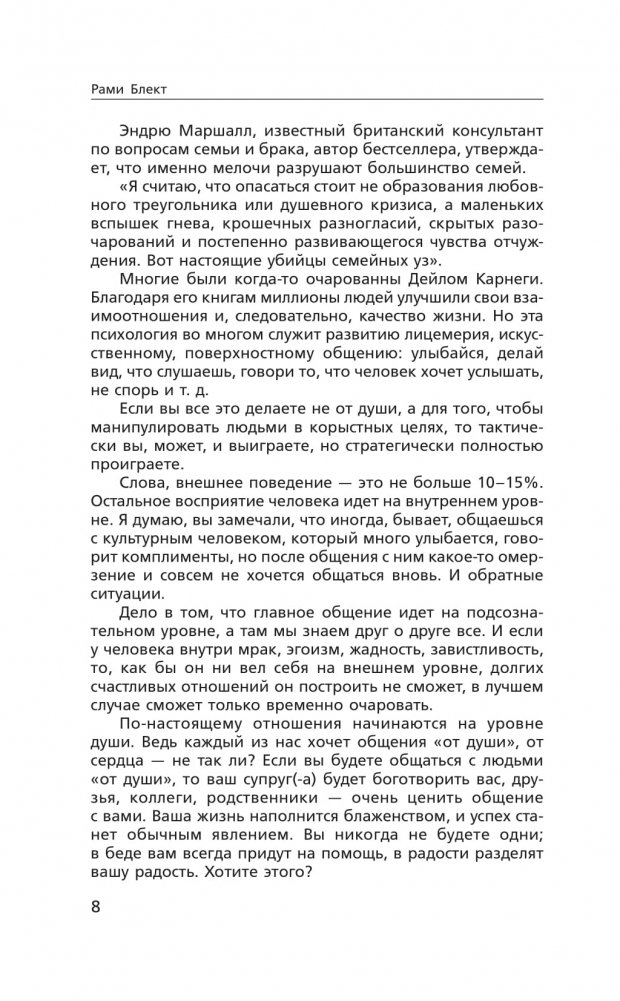 Рами Блект

Эндрю Маршалл, известный британский консультант по вопросам семьи и брака, автор бестселлера, утверждает, что именно мелочи разрушают большинство семей.

«Я считаю, что опасаться стоит не образования любовного треугольника или душевного кризиса, а маленьких вспышек гнева, крошечных разногласий, скрытых разочарований и постепенно развивающегося чувства отчуждения. Вот настоящие убийцы семейных уз».

Многие были когда-то очарованны Дейлом Карнеги. Благодаря его книгам миллионы людей улучшили свои взаимоотношения и, следовательно, качество жизни. Но эта психология во многом служит развитию лицемерия, искусственному, поверхностному общению: улыбайся, делай вид, что слушаешь, говори то, что человек хочет услышать, не спорь и т. д.

Если вы все это делаете не от души, а для того, чтобы манипулировать людьми в корыстных целях, то тактически вы, может, и выиграете, но стратегически полностью проиграете.

Слова, внешнее поведение — это не больше 10–15%. Остальное восприятие человека идет на внутреннем уровне. Я думаю, вы замечали, что иногда, бывает, общаешься с культурным человеком, который много улыбается, говорит комплименты, но после общения с ним какое-то омерзение и совсем не хочется общаться вновь. И обратные ситуации.

Дело в том, что главное общение идет на подсознательном уровне, а там мы знаем друг о друге все. И если у человека внутри мрак, эгоизм, жадность, завистливость, то, как бы он ни вел себя на внешнем уровне, долгих счастливых отношений он построить не сможет, в лучшем случае сможет только временно очаровать.

По-настоящему отношения начинаются на уровне души. Ведь каждый из нас хочет общения «от души», от сердца — не так ли? Если вы будете общаться с людьми «от души», то ваш супруг(-а) будет боготворить вас, друзья, коллеги, родственники — очень ценить общение с вами. Ваша жизнь наполнится блаженством, и успех станет обычным явлением. Вы никогда не будете одни; в беде вам всегда придут на помощь, в радости разделят вашу радость. Хотите этого?

8